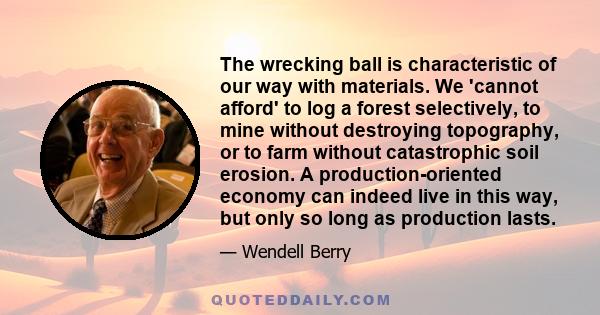 The wrecking ball is characteristic of our way with materials. We 'cannot afford' to log a forest selectively, to mine without destroying topography, or to farm without catastrophic soil erosion. A production-oriented economy can indeed live in this way, but only so long as production lasts.

— Wendell Berry

QUOTEDDAILY.COM